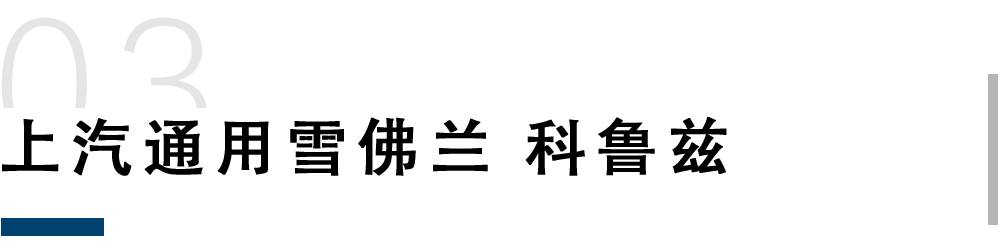 03
上汽通用雪佛兰 科鲁兹